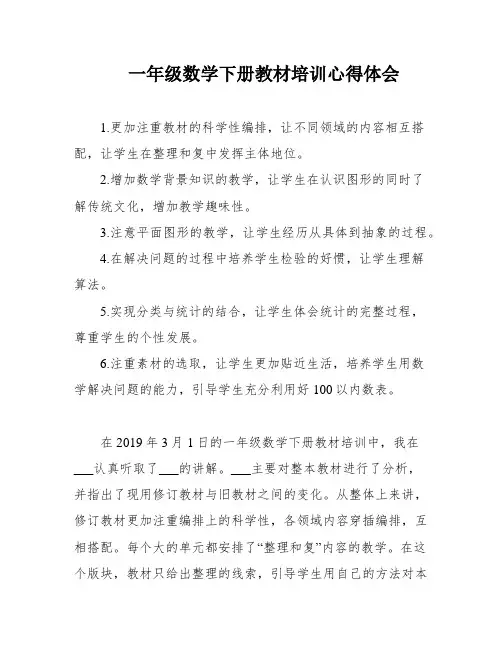 一年级数学下册教材培训心得体会

1.更加注重教材的科学性编排，让不同领域的内容相互搭配，让学生在整理和复中发挥主体地位。

2.增加数学背景知识的教学，让学生在认识图形的同时了解传统文化，增加教学趣味性。

3.注意平面图形的教学，让学生经历从具体到抽象的过程。

4.在解决问题的过程中培养学生检验的好惯，让学生理解算法。

5.实现分类与统计的结合，让学生体会统计的完整过程，尊重学生的个性发展。

6.注重素材的选取，让学生更加贴近生活，培养学生用数学解决问题的能力，引导学生充分利用好 100 以内数表。

在 2019 年 3 月 1 日的一年级数学下册教材培训中，我在___认真听取了___的讲解。___主要对整本教材进行了分析，并指出了现用修订教材与旧教材之间的变化。从整体上来讲，修订教材更加注重编排上的科学性，各领域内容穿插编排，互相搭配。每个大的单元都安排了“整理和复”内容的教学。在这个版块，教材只给出整理的线索，引导学生用自己的方法对本